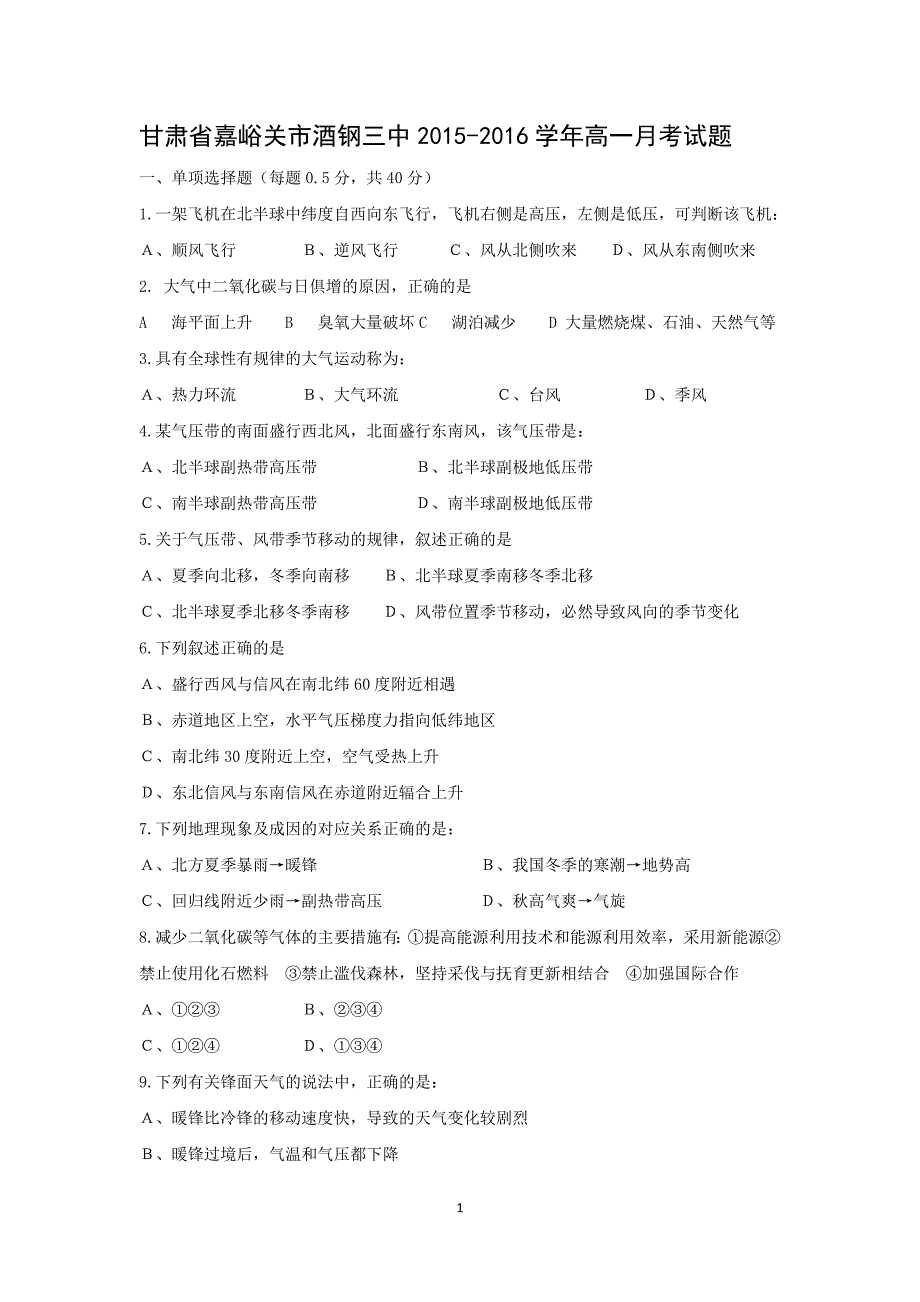 甘肃省嘉峪关市酒钢三中 2015-2016 学年高一月考试题

一、单项选择题（每题 0.5 分，共 40 分）

1.一架飞机在北半球中纬度自西向东飞行，飞机右侧是高压，左侧是低压，可判断该飞机：

A、顺风飞行　　B、逆风飞行　　C、风从北侧吹来　　D、风从东南侧吹来

2. 大气中二氧化碳与日俱增的原因，正确的是

A　海平面上升　　B　臭氧大量破坏 C　湖泊减少　　D 大量燃烧煤、石油、天然气等

3.具有全球性有规律的大气运动称为：

A、热力环流　　B、大气环流　　C、台风　　D、季风

4.某气压带的南面盛行西北风，北面盛行东南风，该气压带是：

A、北半球副热带高压带　　B、北半球副极地低压带

C、南半球副热带高压带　　D、南半球副极地低压带

5.关于气压带、风带季节移动的规律，叙述正确的是

A、夏季向北移，冬季向南移　　B、北半球夏季南移冬季北移

C、北半球夏季北移冬季南移　　D、风带位置季节移动，必然导致风向的季节变化

6.下列叙述正确的是

A、盛行西风与信风在南北纬 60 度附近相遇

B、赤道地区上空，水平气压梯度力指向低纬地区

C、南北纬 30 度附近上空，空气受热上升

D、东北信风与东南信风在赤道附近辐合上升

7.下列地理现象及成因的对应关系正确的是：

A、北方夏季暴雨→暖锋　　B、我国冬季的寒潮→地势高

C、回归线附近少雨→副热带高压　　D、秋高气爽→气旋

8.减少二氧化碳等气体的主要措施有: ①提高能源利用技术和能源利用效率，采用新能源②禁止使用化石燃料　③禁止滥伐森林，坚持采伐与抚育更新相结合　④加强国际合作

A、①②③　　B、②③④

C、①②④　　D、①③④

9.下列有关锋面天气的说法中，正确的是：

A、暖锋比冷锋的移动速度快，导致的天气变化较剧烈

B、暖锋过境后，气温和气压都下降

1